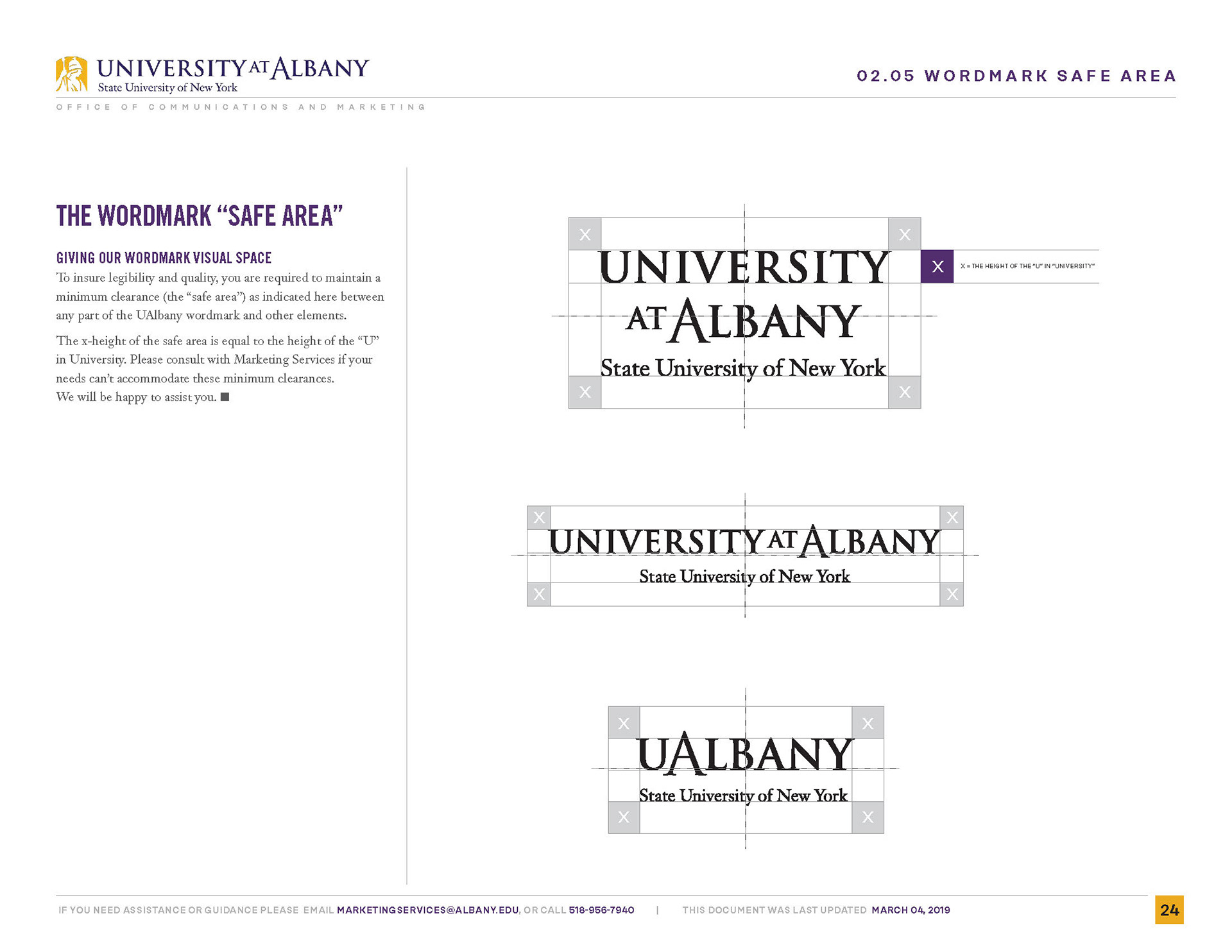 UNIVERSITY AT ALBANY
State University of New York

02.05 WORDMARK SAFE AREA

OFFICE OF COMMUNICATIONS AND MARKETING

THE WORDMARK “SAFE AREA”

GIVING OUR WORDMARK VISUAL SPACE
To insure legibility and quality, you are required to maintain a minimum clearance (the “safe area”) as indicated here between any part of the UAlbany wordmark and other elements.

The x-height of the safe area is equal to the height of the “U” in University. Please consult with Marketing Services if your needs can’t accommodate these minimum clearances. We will be happy to assist you. ■

X X
UNIVERSITY
AT ALBANY
State University of New York
X X

X X = THE HEIGHT OF THE “U” IN “UNIVERSITY”

X X
UNIVERSITY AT ALBANY
State University of New York
X X

X X
UALBANY
State University of New York
X X

IF YOU NEED ASSISTANCE OR GUIDANCE PLEASE EMAIL MARKETINGSERVICES@ALBANY.EDU, OR CALL 518-956-7940 | THIS DOCUMENT WAS LAST UPDATED MARCH 04, 2019

24